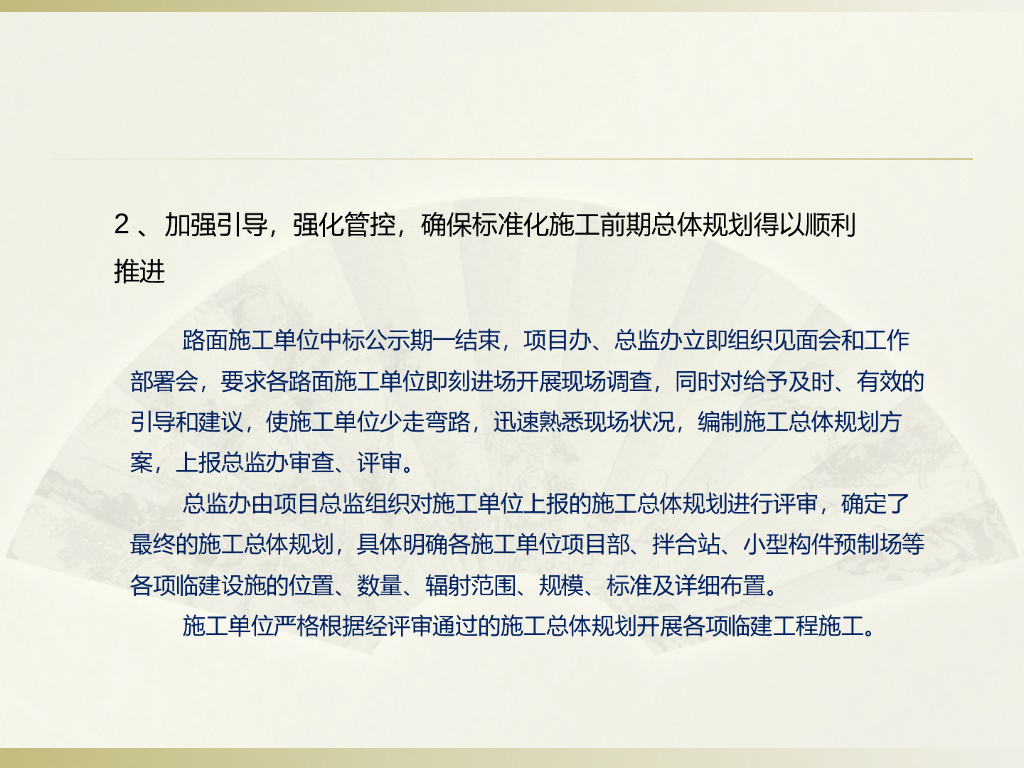 2、加强引导，强化管控，确保标准化施工前期总体规划得以顺利推进

路面施工单位中标公示期一结束，项目办、总监办立即组织见面会和工作部署会，要求各路面施工单位即刻进场开展现场调查，同时对给予及时、有效的引导和建议，使施工单位少走弯路，迅速熟悉现场状况，编制施工总体规划方案，上报总监办审查、评审。

总监办由项目总监组织对施工单位上报的施工总体规划进行评审，确定了最终的施工总体规划，具体明确各施工单位项目部、拌合站、小型构件预制场等各项临建设施的位置、数量、辐射范围、规模、标准及详细布置。

施工单位严格根据经评审通过的施工总体规划开展各项临建工程施工。